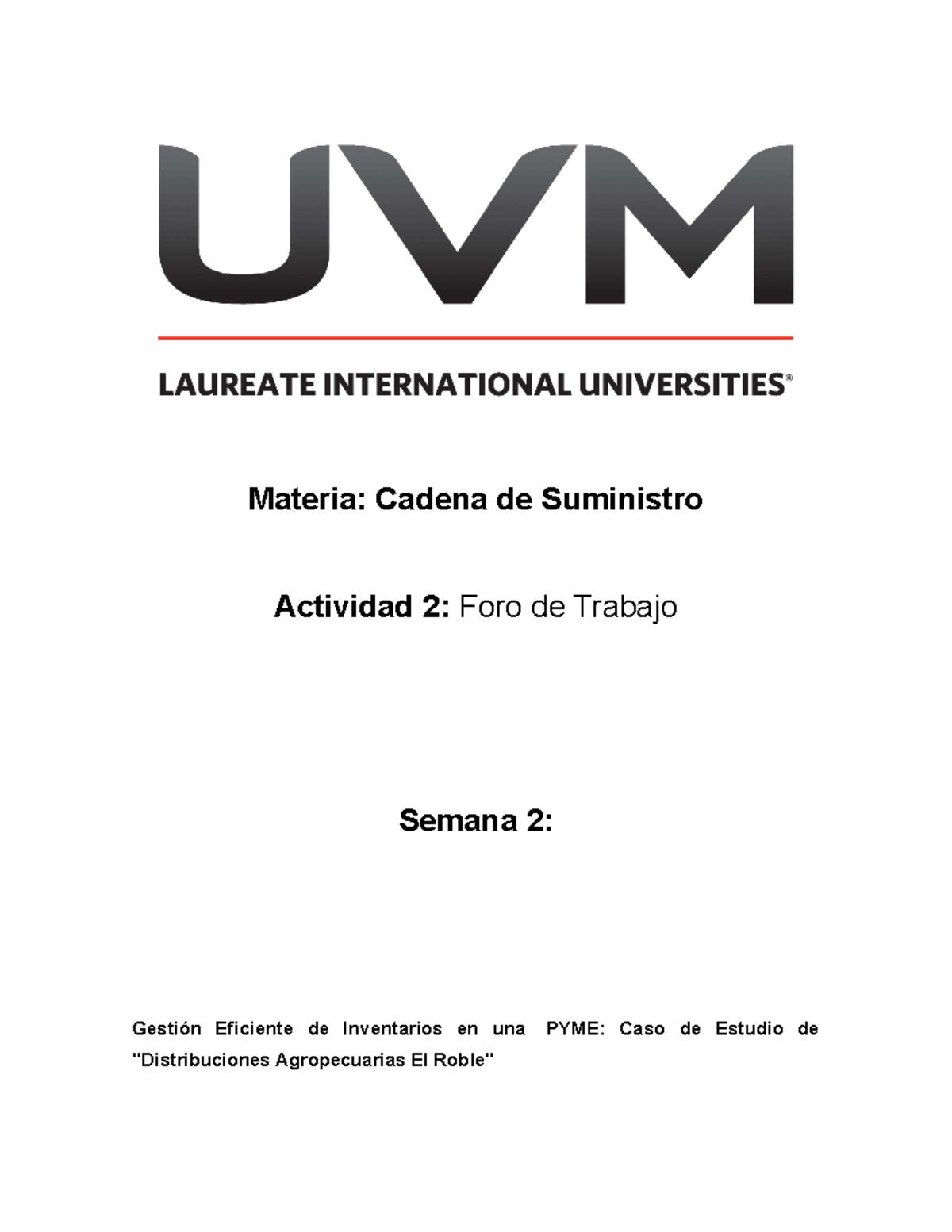 UVM

LAUREATE INTERNATIONAL UNIVERSITIES®

Materia: Cadena de Suministro

Actividad 2: Foro de Trabajo

Semana 2:

Gestión Eficiente de Inventarios en una PYME: Caso de Estudio de "Distribuciones Agropecuarias El Roble"